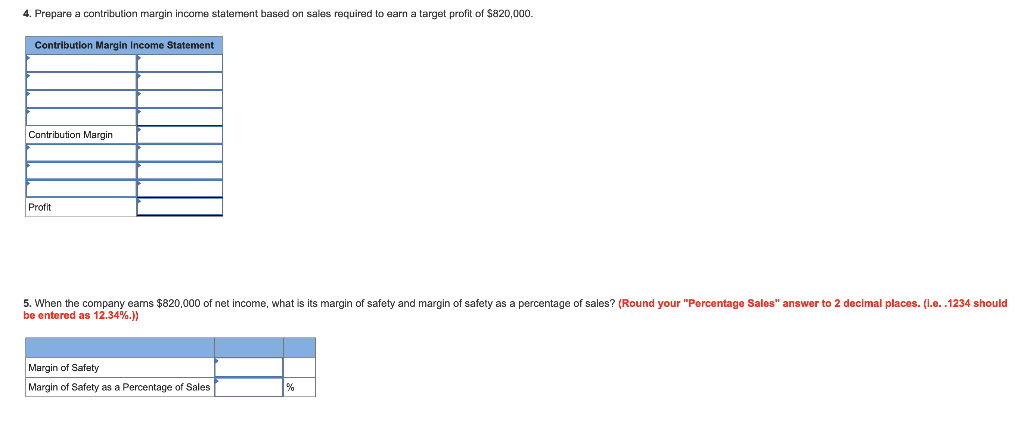 4. Prepare a contribution margin income statement based on sales required to earn a target profit of $820,000.

| Contribution Margin Income Statement | |
|---|---|
| | |
| | |
| | |
| | |
| Contribution Margin | |
| | |
| | |
| | |
| Profit | |

5. When the company earns $820,000 of net income, what is its margin of safety and margin of safety as a percentage of sales? (Round your "Percentage Sales" answer to 2 decimal places. (i.e. .1234 should be entered as 12.34%.))

| | | |
|---|---|---|
| Margin of Safety | | |
| Margin of Safety as a Percentage of Sales | | % |